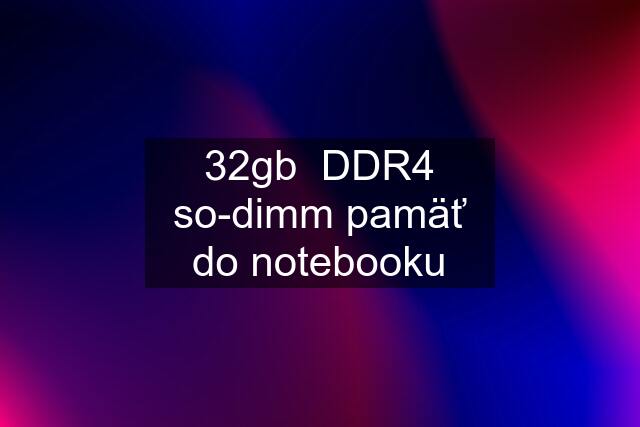 32gb DDR4 so-dimm pamäť do notebooku